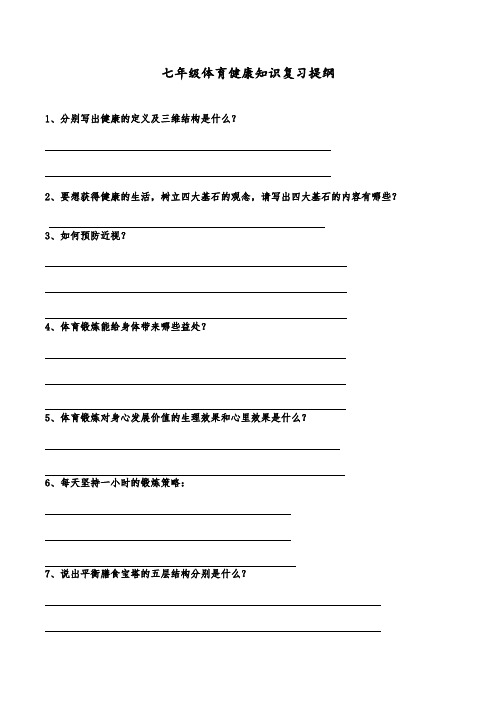 七年级体育健康知识复习提纲

1、分别写出健康的定义及三维结构是什么？

2、要想获得健康的生活，树立四大基石的观念，请写出四大基石的内容有哪些？

3、如何预防近视？

4、体育锻炼能给身体带来哪些益处？

5、体育锻炼对身心发展价值的生理效果和心里效果是什么？

6、每天坚持一小时的锻炼策略：

7、说出平衡膳食宝塔的五层结构分别是什么？